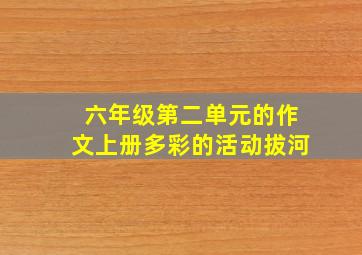 六年级第二单元的作文上册多彩的活动拔河